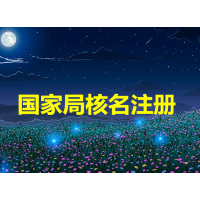 国家局核名注册